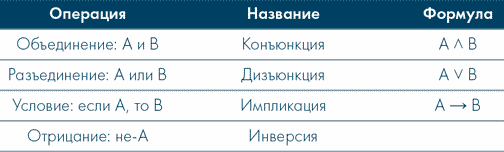 | Операция | Название | Формула |
|---|---|---|
| Объединение: А и В | Конъюнкция | $A \wedge B$ |
| Разъединение: А или В | Дизъюнкция | $A \vee B$ |
| Условие: если А, то В | Импликация | $A \rightarrow B$ |
| Отрицание: не-А | Инверсия | |